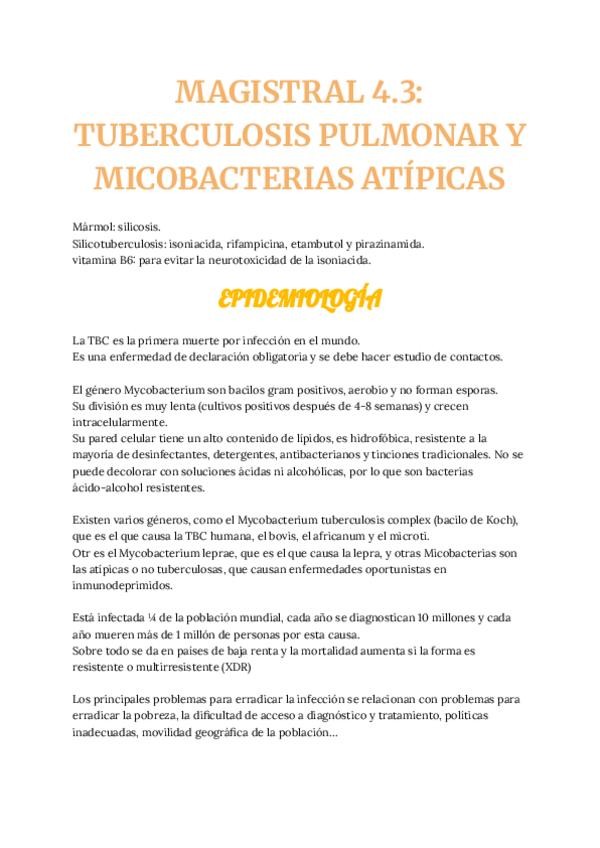 MAGISTRAL 4.3: TUBERCULOSIS PULMONAR Y MICOBACTERIAS ATÍPICAS

Mármol: silicosis.
Silicotuberculosis: isoniacida, rifampicina, etambutol y pirazinamida.
vitamina B6: para evitar la neurotoxicidad de la isoniacida.

EPIDEMIOLOGÍA

La TBC es la primera muerte por infección en el mundo.
Es una enfermedad de declaración obligatoria y se debe hacer estudio de contactos.

El género Mycobacterium son bacilos gram positivos, aerobio y no forman esporas.
Su división es muy lenta (cultivos positivos después de 4-8 semanas) y crecen intracelularmente.
Su pared celular tiene un alto contenido de lípidos, es hidrofóbica, resistente a la mayoría de desinfectantes, detergentes, antibacterianos y tinciones tradicionales. No se puede decolorar con soluciones ácidas ni alcohólicas, por lo que son bacterias ácido-alcohol resistentes.

Existen varios géneros, como el Mycobacterium tuberculosis complex (bacilo de Koch), que es el que causa la TBC humana, el bovis, el africanum y el microti.
Otr es el Mycobacterium leprae, que es el que causa la lepra, y otras Micobacterias son las atípicas o no tuberculosas, que causan enfermedades oportunistas en inmunodeprimidos.

Está infectada ¼ de la población mundial, cada año se diagnostican 10 millones y cada año mueren más de 1 millón de personas por esta causa.
Sobre todo se da en países de baja renta y la mortalidad aumenta si la forma es resistente o multirresistente (XDR)

Los principales problemas para erradicar la infección se relacionan con problemas para erradicar la pobreza, la dificultad de acceso a diagnóstico y tratamiento, políticas inadecuadas, movilidad geográfica de la población...